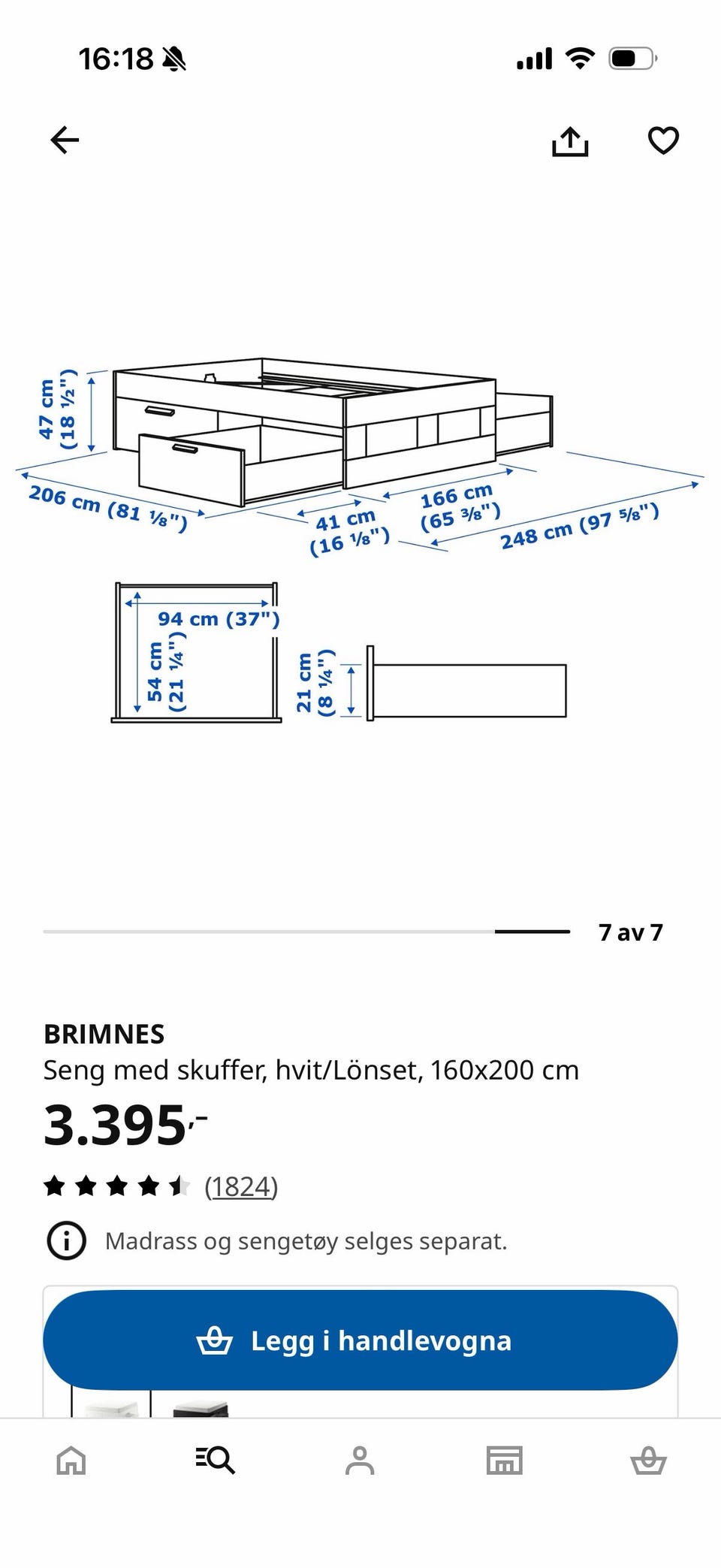 16:18

47 cm (18 ½")
206 cm (81 ⅛")
41 cm (16 ⅛")
166 cm (65 ⅜")
248 cm (97 ⅝")
94 cm (37")
54 cm (21 ¼")
21 cm (8 ¼")

7 av 7

BRIMNES
Seng med skuffer, hvit/Lönset, 160x200 cm
3.395,-
(1824)
Madrass og sengetøy selges separat.
Legg i handlevogna